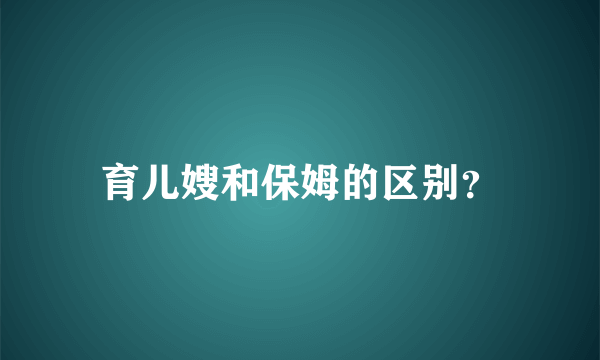 育儿嫂和保姆的区别?